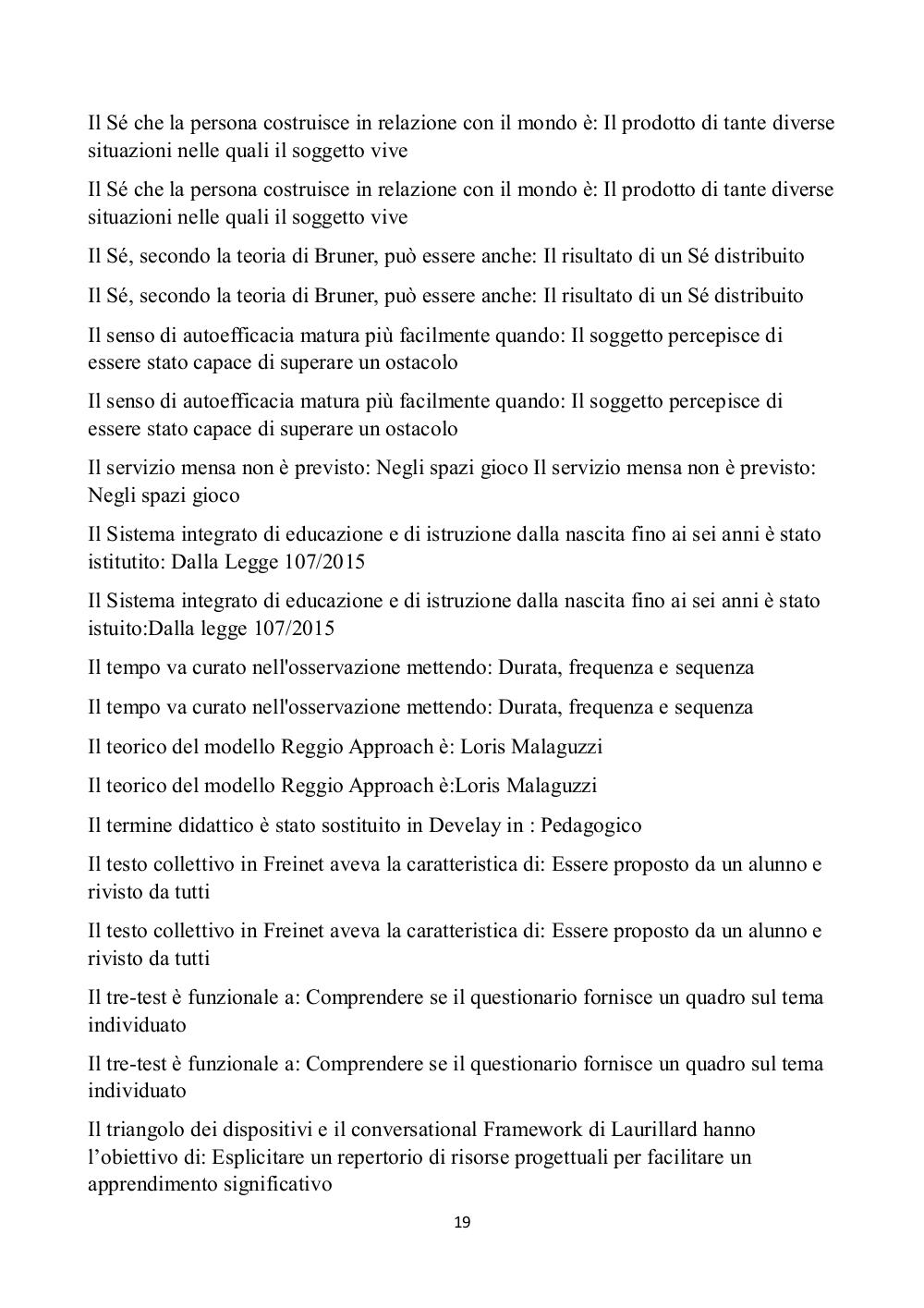 Il Sé che la persona costruisce in relazione con il mondo è: Il prodotto di tante diverse situazioni nelle quali il soggetto vive

Il Sé che la persona costruisce in relazione con il mondo è: Il prodotto di tante diverse situazioni nelle quali il soggetto vive

Il Sé, secondo la teoria di Bruner, può essere anche: Il risultato di un Sé distribuito

Il Sé, secondo la teoria di Bruner, può essere anche: Il risultato di un Sé distribuito

Il senso di autoefficacia matura più facilmente quando: Il soggetto percepisce di essere stato capace di superare un ostacolo

Il senso di autoefficacia matura più facilmente quando: Il soggetto percepisce di essere stato capace di superare un ostacolo

Il servizio mensa non è previsto: Negli spazi gioco Il servizio mensa non è previsto: Negli spazi gioco

Il Sistema integrato di educazione e di istruzione dalla nascita fino ai sei anni è stato istitutito: Dalla Legge 107/2015

Il Sistema integrato di educazione e di istruzione dalla nascita fino ai sei anni è stato istuito:Dalla legge 107/2015

Il tempo va curato nell'osservazione mettendo: Durata, frequenza e sequenza

Il tempo va curato nell'osservazione mettendo: Durata, frequenza e sequenza

Il teorico del modello Reggio Approach è: Loris Malaguzzi

Il teorico del modello Reggio Approach è:Loris Malaguzzi

Il termine didattico è stato sostituito in Develay in : Pedagogico

Il testo collettivo in Freinet aveva la caratteristica di: Essere proposto da un alunno e rivisto da tutti

Il testo collettivo in Freinet aveva la caratteristica di: Essere proposto da un alunno e rivisto da tutti

Il tre-test è funzionale a: Comprendere se il questionario fornisce un quadro sul tema individuato

Il tre-test è funzionale a: Comprendere se il questionario fornisce un quadro sul tema individuato

Il triangolo dei dispositivi e il conversational Framework di Laurillard hanno l'obiettivo di: Esplicitare un repertorio di risorse progettuali per facilitare un apprendimento significativo

19